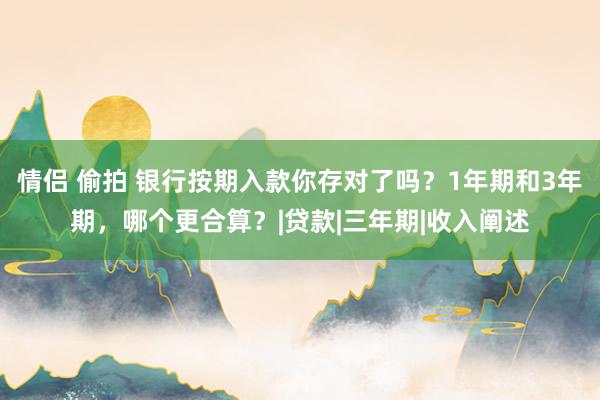 情侣 偷拍 银行按期入款你存对了吗？1年期和3年期，哪个更合算？|贷款|三年期|收入阐述